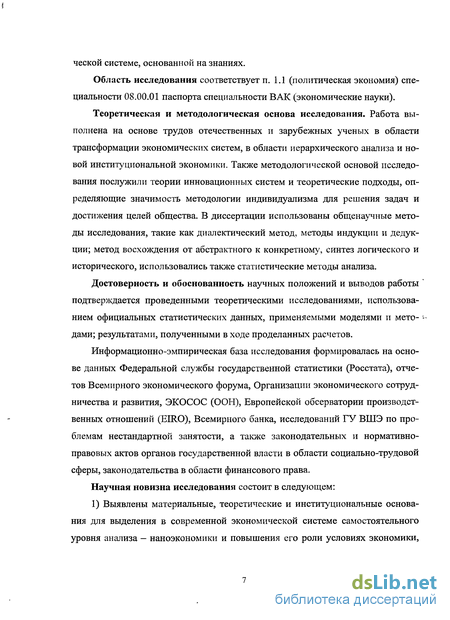 ческой системе, основанной на знаниях.

Область исследования соответствует п. 1.1 (политическая экономия) специальности 08.00.01 паспорта специальности ВАК (экономические науки).

Теоретическая и методологическая основа исследования. Работа выполнена на основе трудов отечественных и зарубежных ученых в области трансформации экономических систем, в области иерархического анализа и новой институциональной экономики. Также методологической основой исследования послужили теории инновационных систем и теоретические подходы, определяющие значимость методологии индивидуализма для решения задач и достижения целей общества. В диссертации использованы общенаучные методы исследования, такие как диалектический метод, методы индукции и дедукции; метод восхождения от абстрактного к конкретному, синтез логического и исторического, использовались также статистические методы анализа.

Достоверность и обоснованность научных положений и выводов работы подтверждается проведенными теоретическими исследованиями, использованием официальных статистических данных, применяемыми моделями и методами; результатами, полученными в ходе проделанных расчетов.

Информационно-эмпирическая база исследования формировалась на основе данных Федеральной службы государственной статистики (Росстата), отчетов Всемирного экономического форума, Организации экономического сотрудничества и развития, ЭКОСОС (ООН), Европейской обсерватории производственных отношений (EIRO), Всемирного банка, исследований ГУ ВШЭ по проблемам нестандартной занятости, а также законодательных и нормативно-правовых актов органов государственной власти в области социально-трудовой сферы, законодательства в области финансового права.

Научная новизна исследования состоит в следующем:

1) Выявлены материальные, теоретические и институциональные основания для выделения в современной экономической системе самостоятельного уровня анализа – наноэкономики и повышения его роли условиях экономики,

7

dsLib.net
библиотека диссертаций